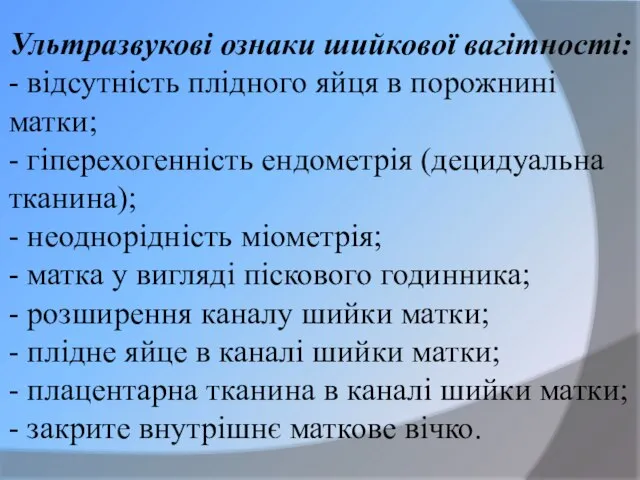 Ультразвукові ознаки шийкової вагітності:
- відсутність плідного яйця в порожнині матки;
- гіперехогенність ендометрія (децидуальна тканина);
- неоднорідність міометрія;
- матка у вигляді піскового годинника;
- розширення каналу шийки матки;
- плідне яйце в каналі шийки матки;
- плацентарна тканина в каналі шийки матки;
- закрите внутрішнє маткове вічко.